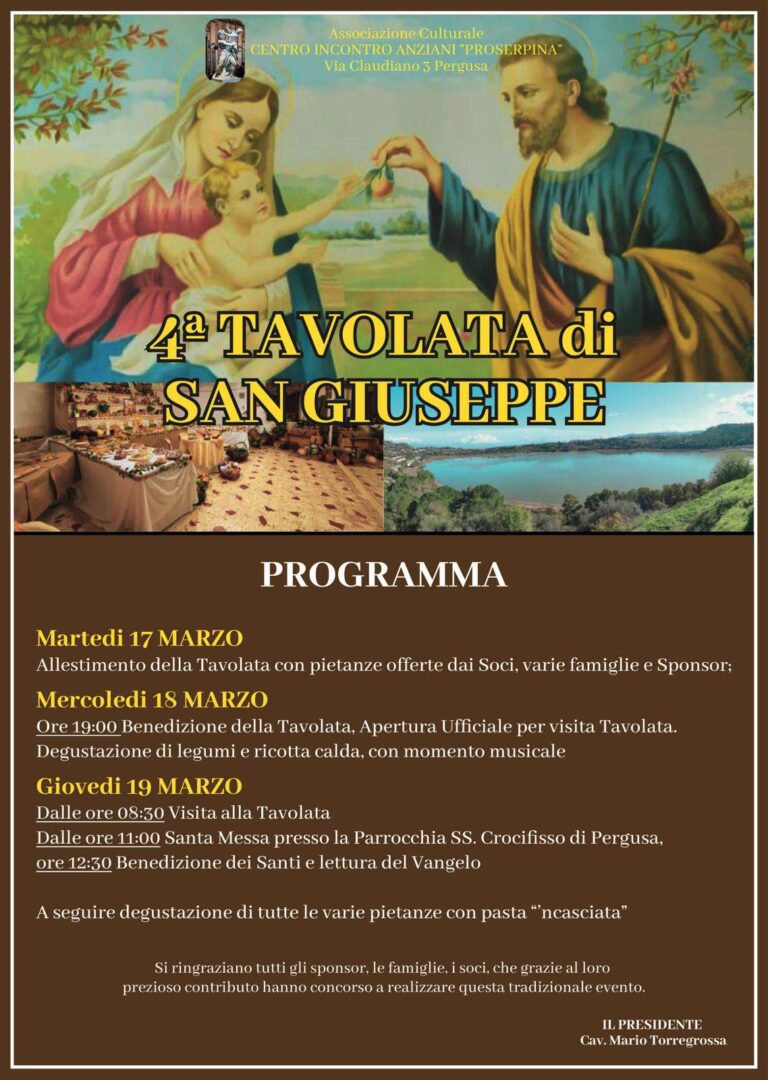 Associazione Culturale
CENTRO INCONTRO ANZIANI "PROSERPINA"
Via Claudiano 3 Pergusa

4ª TAVOLATA di
SAN GIUSEPPE

PROGRAMMA

Martedi 17 MARZO
Allestimento della Tavolata con pietanze offerte dai Soci, varie famiglie e Sponsor;

Mercoledi 18 MARZO
Ore 19:00 Benedizione della Tavolata, Apertura Ufficiale per visita Tavolata.
Degustazione di legumi e ricotta calda, con momento musicale

Giovedi 19 MARZO
Dalle ore 08:30 Visita alla Tavolata
Dalle ore 11:00 Santa Messa presso la Parrocchia SS. Crocifisso di Pergusa,
ore 12:30 Benedizione dei Santi e lettura del Vangelo

A seguire degustazione di tutte le varie pietanze con pasta "'ncasciata"

Si ringraziano tutti gli sponsor, le famiglie, i soci, che grazie al loro prezioso contributo hanno concorso a realizzare questa tradizionale evento.

IL PRESIDENTE
Cav. Mario Torregrossa